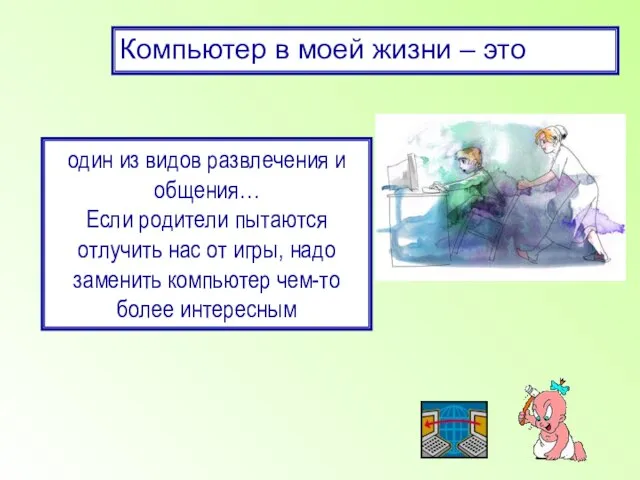 Компьютер в моей жизни – это

один из видов развлечения и общения…
Если родители пытаются отлучить нас от игры, надо заменить компьютер чем-то более интересным